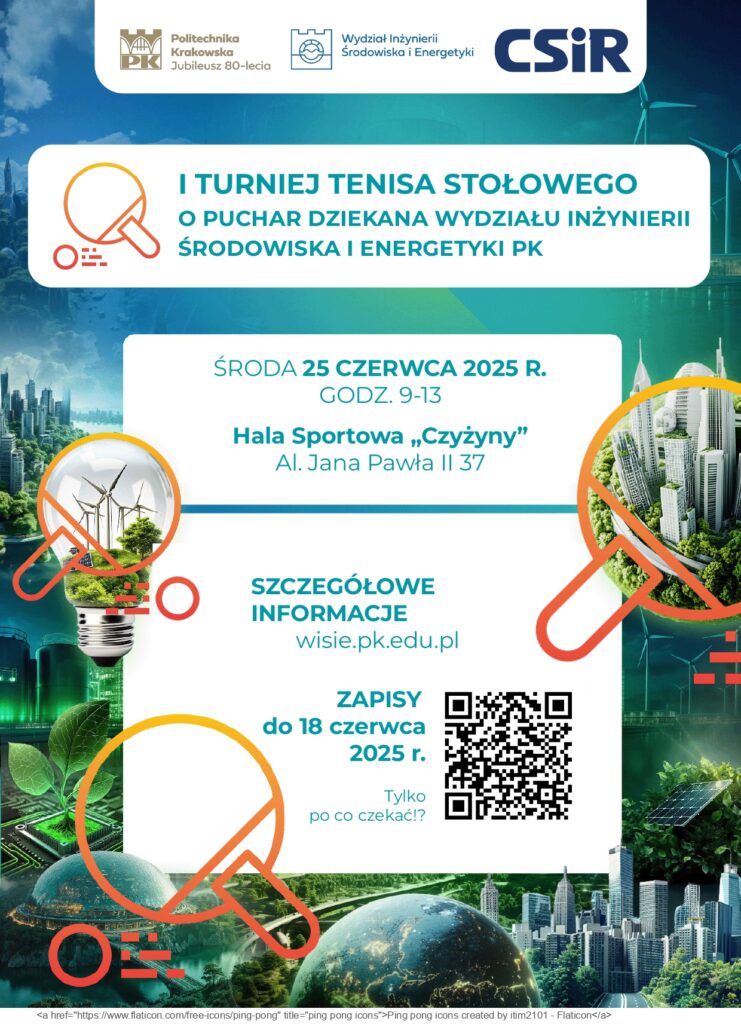 PK Politechnika Krakowska Jubileusz 80-lecia

Wydział Inżynierii Środowiska i Energetyki

CSiR

I TURNIEJ TENISA STOŁOWEGO
O PUCHAR DZIEKANA WYDZIAŁU INŻYNIERII ŚRODOWISKA I ENERGETYKI PK

ŚRODA 25 CZERWCA 2025 R.
GODZ. 9-13

Hala Sportowa „Czyżyny"
Al. Jana Pawła II 37

SZCZEGÓŁOWE INFORMACJE
wisie.pk.edu.pl

ZAPISY
do 18 czerwca 2025 r.

Tylko po co czekać!?

<a href="https://www.flaticon.com/free-icons/ping-pong" title="ping pong icons">Ping pong icons created by itim2101 - Flaticon</a>